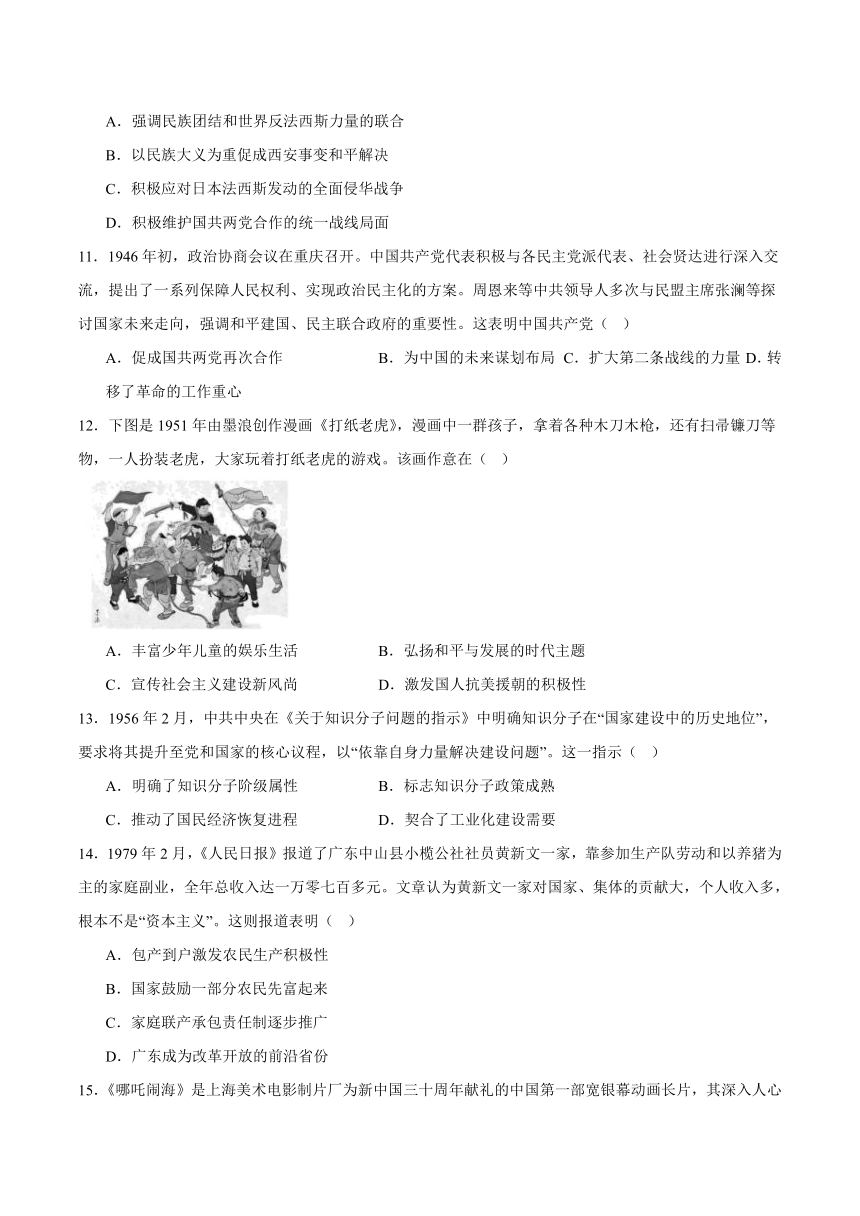 A．强调民族团结和世界反法西斯力量的联合

B．以民族大义为重促成西安事变和平解决

C．积极应对日本法西斯发动的全面侵华战争

D．积极维护国共两党合作的统一战线局面

11．1946 年初，政治协商会议在重庆召开。中国共产党代表积极与各民主党派代表、社会贤达进行深入交流，提出了一系列保障人民权利、实现政治民主化的方案。周恩来等中共领导人多次与民盟主席张澜等探讨国家未来走向，强调和平建国、民主联合政府的重要性。这表明中国共产党（　）

A．促成国共两党再次合作　　B．为中国的未来谋划布局　C．扩大第二条战线的力量　D．转移了革命的工作重心

12．下图是 1951 年由墨浪创作漫画《打纸老虎》，漫画中一群孩子，拿着各种木刀木枪，还有扫帚镰刀等物，一人扮装老虎，大家玩着打纸老虎的游戏。该画作意在（　）

A．丰富少年儿童的娱乐生活　　B．弘扬和平与发展的时代主题

C．宣传社会主义建设新风尚　　D．激发国人抗美援朝的积极性

13．1956 年 2 月，中共中央在《关于知识分子问题的指示》中明确知识分子在“国家建设中的历史地位”，要求将其提升至党和国家的核心议程，以“依靠自身力量解决建设问题”。这一指示（　）

A．明确了知识分子阶级属性　　B．标志知识分子政策成熟

C．推动了国民经济恢复进程　　D．契合了工业化建设需要

14．1979 年 2 月，《人民日报》报道了广东中山县小榄公社社员黄新文一家，靠参加生产队劳动和以养猪为主的家庭副业，全年总收入达一万零七百多元。文章认为黄新文一家对国家、集体的贡献大，个人收入多，根本不是“资本主义”。这则报道表明（　）

A．包产到户激发农民生产积极性

B．国家鼓励一部分农民先富起来

C．家庭联产承包责任制逐步推广

D．广东成为改革开放的前沿省份

15．《哪吒闹海》是上海美术电影制片厂为新中国三十周年献礼的中国第一部宽银幕动画长片，其深入人心